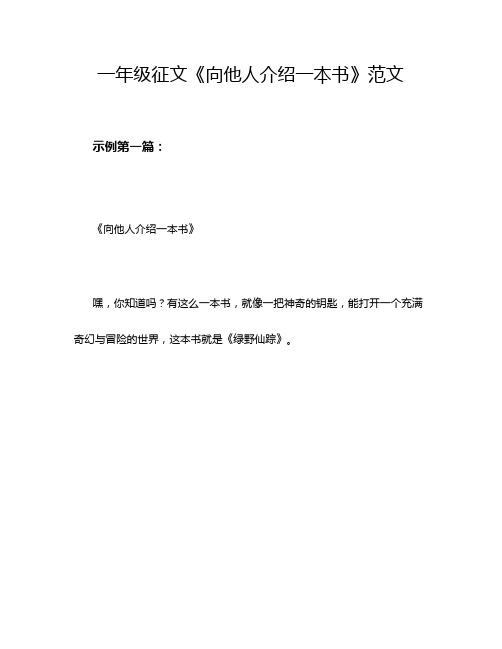 一年级征文《向他人介绍一本书》范文

示例第一篇：

《向他人介绍一本书》

嘿，你知道吗？有这么一本书，就像一把神奇的钥匙，能打开一个充满奇幻与冒险的世界，这本书就是《绿野仙踪》。